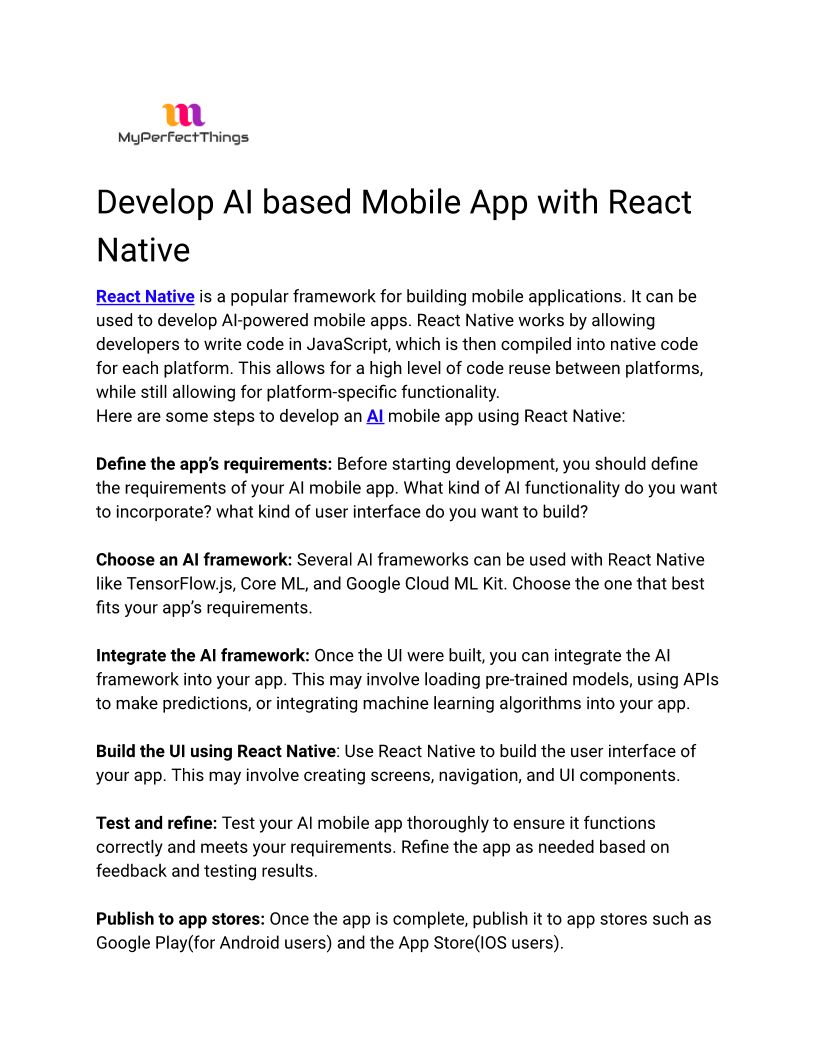 MyPerfectThings

Develop AI based Mobile App with React Native

React Native is a popular framework for building mobile applications. It can be used to develop AI-powered mobile apps. React Native works by allowing developers to write code in JavaScript, which is then compiled into native code for each platform. This allows for a high level of code reuse between platforms, while still allowing for platform-specific functionality.
Here are some steps to develop an AI mobile app using React Native:

Define the app's requirements: Before starting development, you should define the requirements of your AI mobile app. What kind of AI functionality do you want to incorporate? what kind of user interface do you want to build?

Choose an AI framework: Several AI frameworks can be used with React Native like TensorFlow.js, Core ML, and Google Cloud ML Kit. Choose the one that best fits your app's requirements.

Integrate the AI framework: Once the UI were built, you can integrate the AI framework into your app. This may involve loading pre-trained models, using APIs to make predictions, or integrating machine learning algorithms into your app.

Build the UI using React Native: Use React Native to build the user interface of your app. This may involve creating screens, navigation, and UI components.

Test and refine: Test your AI mobile app thoroughly to ensure it functions correctly and meets your requirements. Refine the app as needed based on feedback and testing results.

Publish to app stores: Once the app is complete, publish it to app stores such as Google Play(for Android users) and the App Store(IOS users).